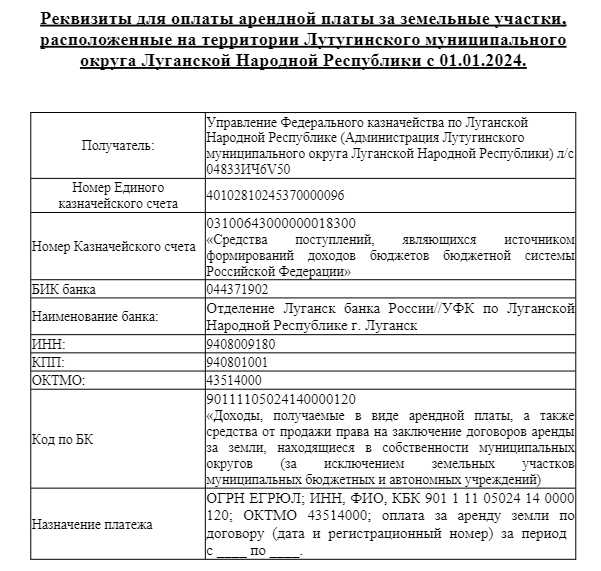 Реквизиты для оплаты арендной платы за земельные участки, расположенные на территории Лутугинского муниципального округа Луганской Народной Республики с 01.01.2024.

| | |
|---|---|
| Получатель: | Управление Федерального казначейства по Луганской Народной Республике (Администрация Лутугинского муниципального округа Луганской Народной Республики) л/с 04833ИЧ6V50 |
| Номер Единого казначейского счета | 40102810245370000096 |
| Номер Казначейского счета | 03100643000000018300 «Средства поступлений, являющихся источником формирований доходов бюджетов бюджетной системы Российской Федерации» |
| БИК банка | 044371902 |
| Наименование банка: | Отделение Луганск банка России//УФК по Луганской Народной Республике г. Луганск |
| ИНН: | 9408009180 |
| КПП: | 940801001 |
| ОКТМО: | 43514000 |
| Код по БК | 90111105024140000120 «Доходы, получаемые в виде арендной платы, а также средства от продажи права на заключение договоров аренды за земли, находящиеся в собственности муниципальных округов (за исключением земельных участков муниципальных бюджетных и автономных учреждений) |
| Назначение платежа | ОГРН ЕГРЮЛ; ИНН, ФИО, КБК 901 1 11 05024 14 0000 120; ОКТМО 43514000; оплата за аренду земли по договору (дата и регистрационный номер) за период с ____ по ____. |